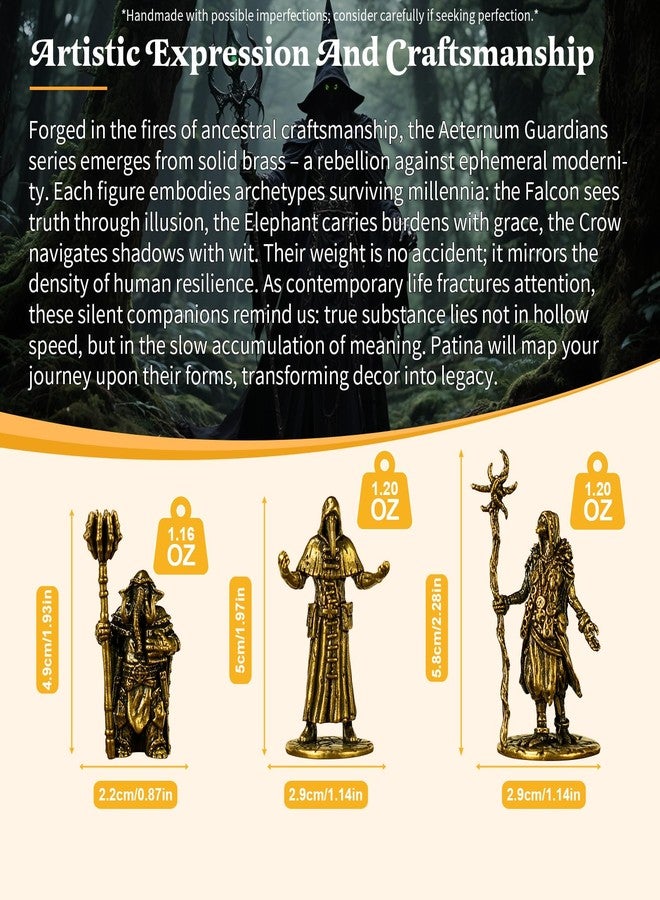 *Handmade with possible imperfections; consider carefully if seeking perfection.*

Artistic Expression And Craftsmanship

Forged in the fires of ancestral craftsmanship, the Aeternum Guardians series emerges from solid brass – a rebellion against ephemeral modernity. Each figure embodies archetypes surviving millennia: the Falcon sees truth through illusion, the Elephant carries burdens with grace, the Crow navigates shadows with wit. Their weight is no accident; it mirrors the density of human resilience. As contemporary life fractures attention, these silent companions remind us: true substance lies not in hollow speed, but in the slow accumulation of meaning. Patina will map your journey upon their forms, transforming decor into legacy.

1.16 OZ

4.9cm/1.93in

2.2cm/0.87in

1.20 OZ

5cm/1.97in

2.9cm/1.14in

1.20 OZ

5.8cm/2.28in

2.9cm/1.14in